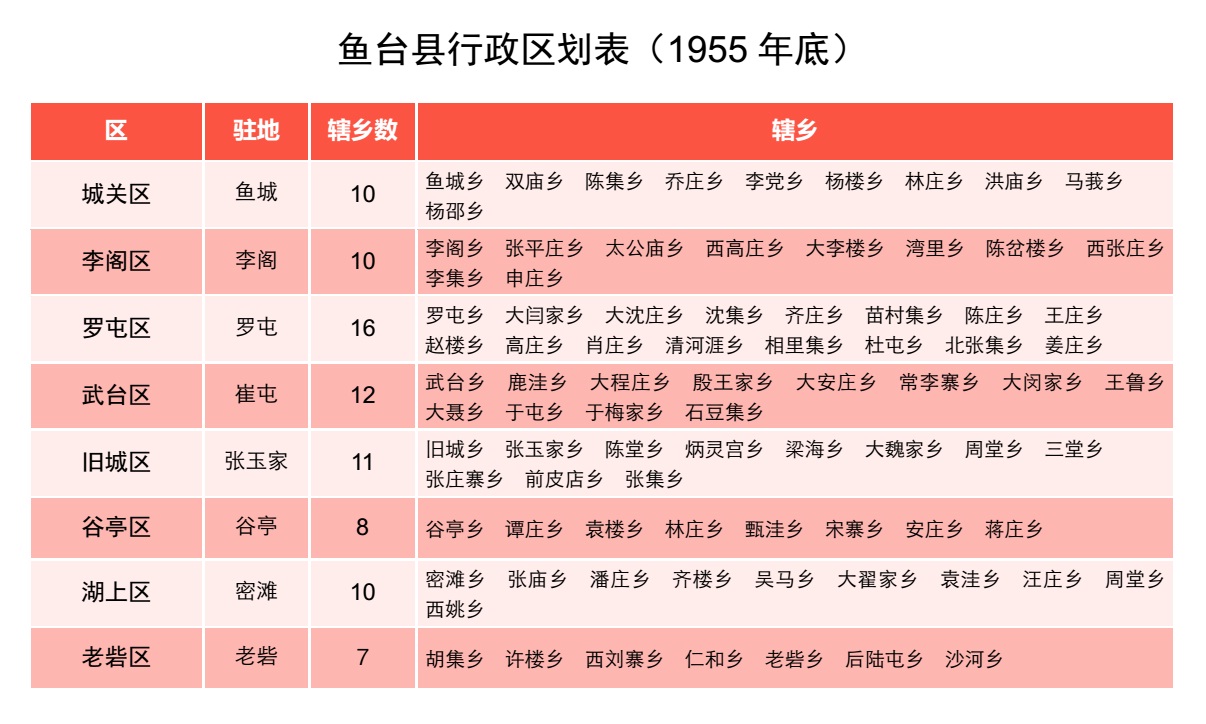 鱼台县行政区划表（1955 年底）

| 区 | 驻地 | 辖乡数 | 辖乡 |
|---|---|---|---|
| 城关区 | 鱼城 | 10 | 鱼城乡 双庙乡 陈集乡 乔庄乡 李党乡 杨楼乡 林庄乡 洪庙乡 马莪乡 杨邵乡 |
| 李阁区 | 李阁 | 10 | 李阁乡 张平庄乡 太公庙乡 西高庄乡 大李楼乡 湾里乡 陈岔楼乡 西张庄乡 李集乡 申庄乡 |
| 罗屯区 | 罗屯 | 16 | 罗屯乡 大闫家乡 大沈庄乡 沈集乡 齐庄乡 苗村集乡 陈庄乡 王庄乡 赵楼乡 高庄乡 肖庄乡 清河涯乡 相里集乡 杜屯乡 北张集乡 姜庄乡 |
| 武台区 | 崔屯 | 12 | 武台乡 鹿洼乡 大程庄乡 殷王家乡 大安庄乡 常李寨乡 大闵家乡 王鲁乡 大聂乡 于屯乡 于梅家乡 石豆集乡 |
| 旧城区 | 张玉家 | 11 | 旧城乡 张玉家乡 陈堂乡 炳灵宫乡 梁海乡 大魏家乡 周堂乡 三堂乡 张庄寨乡 前皮店乡 张集乡 |
| 谷亭区 | 谷亭 | 8 | 谷亭乡 谭庄乡 袁楼乡 林庄乡 甄洼乡 宋寨乡 安庄乡 蒋庄乡 |
| 湖上区 | 密滩 | 10 | 密滩乡 张庙乡 潘庄乡 齐楼乡 吴马乡 大翟家乡 袁洼乡 汪庄乡 周堂乡 西姚乡 |
| 老砦区 | 老砦 | 7 | 胡集乡 许楼乡 西刘寨乡 仁和乡 老砦乡 后陆屯乡 沙河乡 |